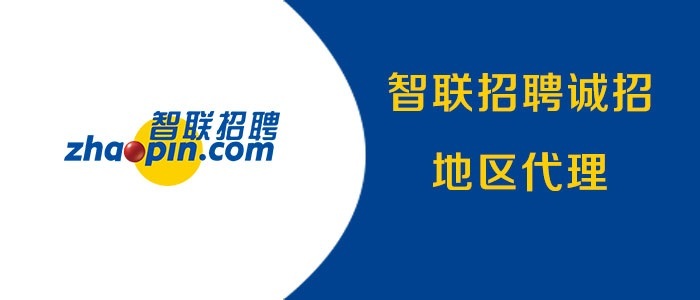 智联招聘
zhaopin.com

智联招聘诚招
地区代理